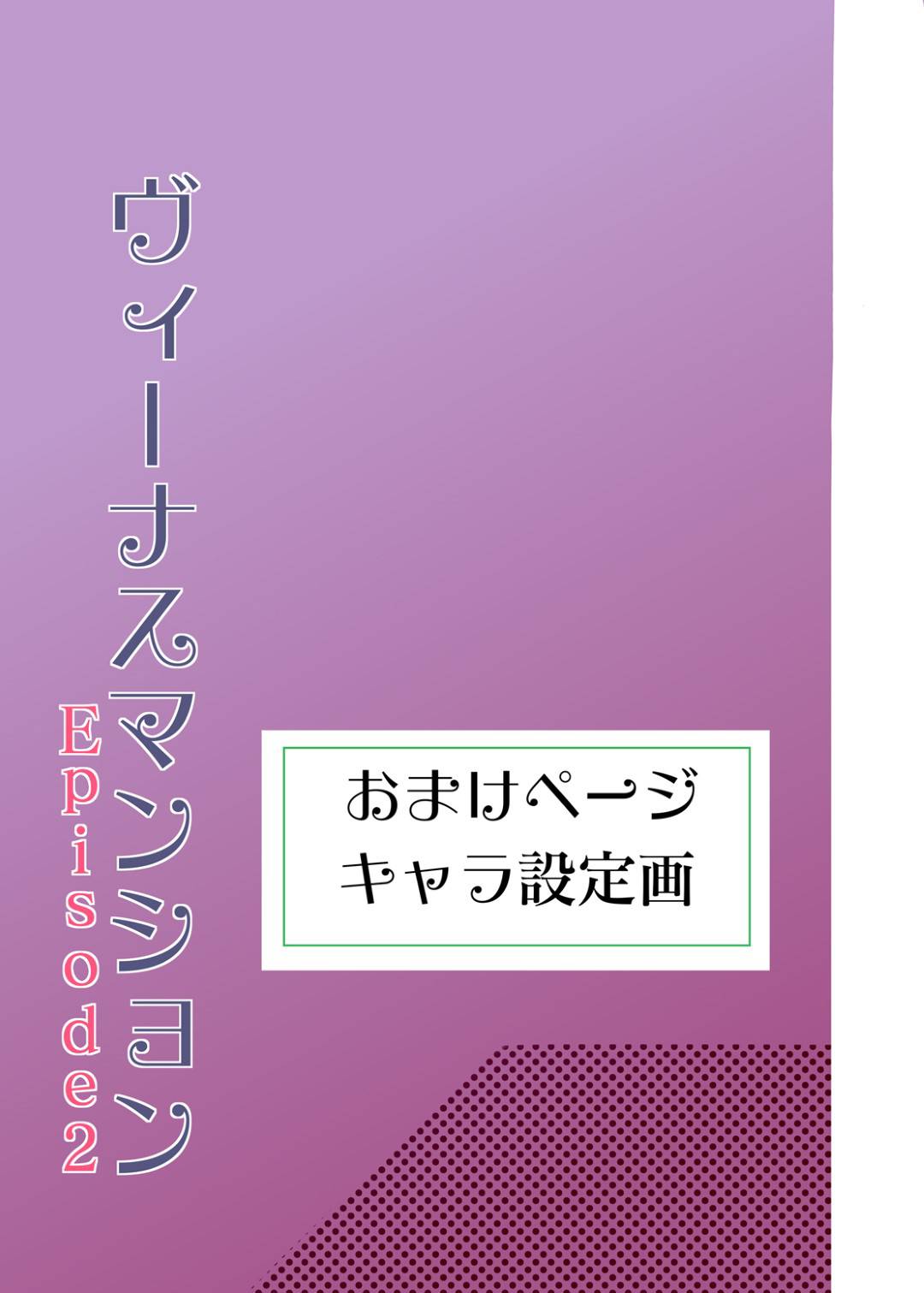 ヴィーナスマンション
Episode2

おまけページ
キャラ設定画